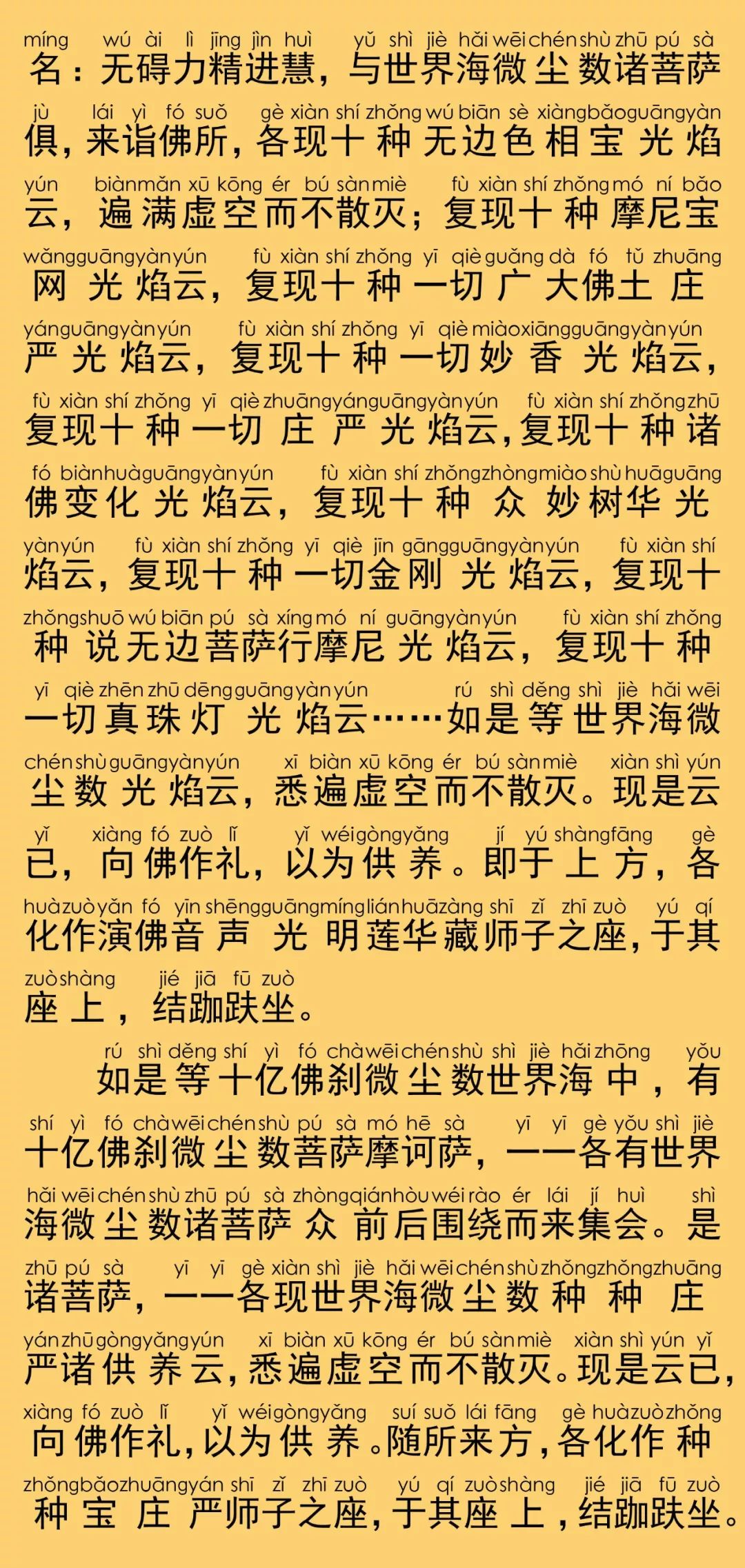 míng wú ài lì jīng jìn huì yǔ shì jiè hǎi wēi chén shù zhū pú sà
名：无碍力精进慧，与世界海微尘数诸菩萨

jù lái yì fó suǒ gè xiàn shí zhǒng wú biān sè xiàng bǎo guāng yàn
俱，来诣佛所，各现十种无边色相宝光焰

yún biàn mǎn xū kōng ér bú sàn miè fù xiàn shí zhǒng mó ní bǎo
云，遍满虚空而不散灭；复现十种摩尼宝

wǎng guāng yàn yún fù xiàn shí zhǒng yī qiè guǎng dà fó tǔ zhuāng
网光焰云，复现十种一切广大佛土庄

yán guāng yàn yún fù xiàn shí zhǒng yī qiè miào xiāng guāng yàn yún
严光焰云，复现十种一切妙香光焰云，

fù xiàn shí zhǒng yī qiè zhuāng yán guāng yàn yún fù xiàn shí zhǒng zhū
复现十种一切庄严光焰云，复现十种诸

fó biàn huà guāng yàn yún fù xiàn shí zhǒng zhòng miào shù huā guāng
佛变化光焰云，复现十种众妙树华光

yàn yún fù xiàn shí zhǒng yī qiè jīn gāng guāng yàn yún fù xiàn shí
焰云，复现十种一切金刚光焰云，复现十

zhǒng shuō wú biān pú sà xíng mó ní guāng yàn yún fù xiàn shí zhǒng
种说无边菩萨行摩尼光焰云，复现十种

yī qiè zhēn zhū dēng guāng yàn yún rú shì děng shì jiè hǎi wēi
一切真珠灯光焰云……如是等世界海微

chén shù guāng yàn yún xī biàn xū kōng ér bú sàn miè xiàn shì yún
尘数光焰云，悉遍虚空而不散灭。现是云

yǐ xiàng fó zuò lǐ yǐ wéi gòng yǎng jí yú shàng fāng gè
已，向佛作礼，以为供养。即于上方，各

huà zuò yǎn fó yīn shēng guāng míng lián huā zàng shī zǐ zhī zuò yú qí
化作演佛音声光明莲华藏师子之座，于其

zuò shàng jié jiā fū zuò
座上，结跏趺坐。

rú shì děng shí yì fó chà wēi chén shù shì jiè hǎi zhōng yǒu
如是等十亿佛刹微尘数世界海中，有

shí yì fó chà wēi chén shù pú sà mó hē sà yī yī gè yǒu shì jiè
十亿佛刹微尘数菩萨摩诃萨，一一各有世界

hǎi wēi chén shù zhū pú sà zhòng qián hòu wéi rào ér lái jí huì shì
海微尘数诸菩萨众前后围绕而来集会。是

zhū pú sà yī yī gè xiàn shì jiè hǎi wēi chén shù zhǒng zhǒng zhuāng
诸菩萨，一一各现世界海微尘数种种庄

yán zhū gòng yǎng yún xī biàn xū kōng ér bú sàn miè xiàn shì yún yǐ
严诸供养云，悉遍虚空而不散灭。现是云已，

xiàng fó zuò lǐ yǐ wéi gòng yǎng suí suǒ lái fāng gè huà zuò zhǒng
向佛作礼，以为供养。随所来方，各化作种

zhǒng bǎo zhuāng yán shī zǐ zhī zuò yú qí zuò shàng jié jiā fū zuò
种宝庄严师子之座，于其座上，结跏趺坐。